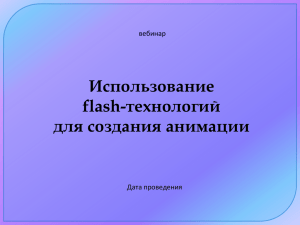 вебинар

Использование flash-технологий для создания анимации

Дата проведения